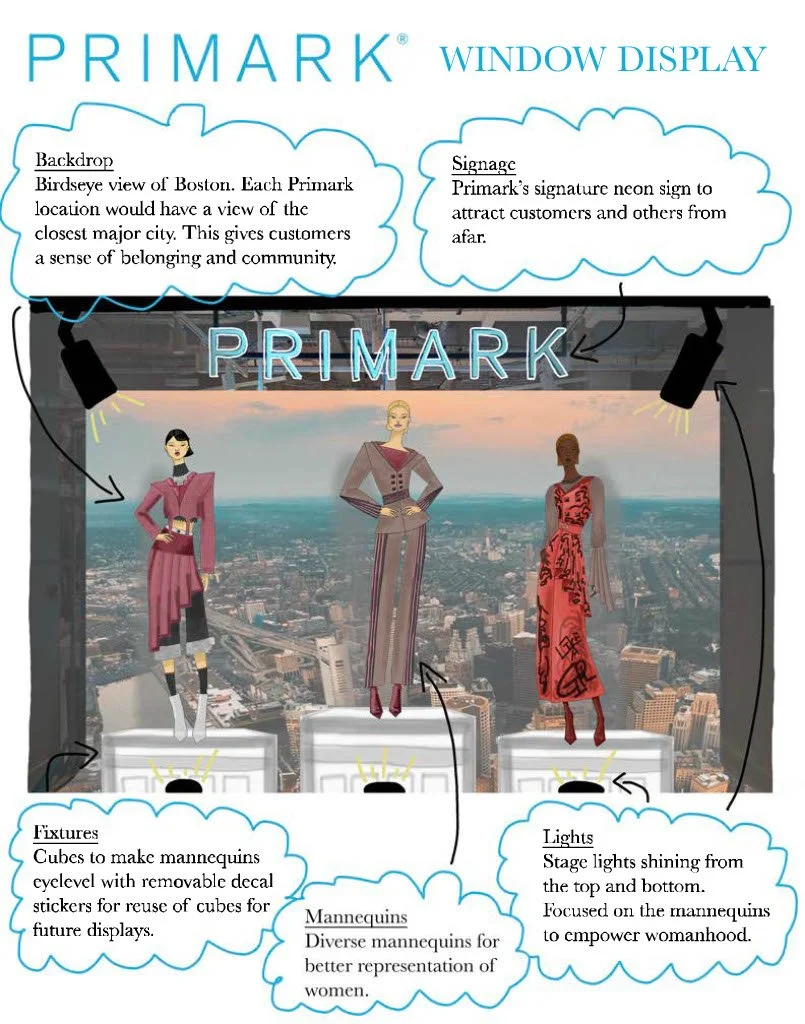 PRIMARK® WINDOW DISPLAY

Backdrop
Birdseye view of Boston. Each Primark location would have a view of the closest major city. This gives customers a sense of belonging and community.

Signage
Primark's signature neon sign to attract customers and others from afar.

PRIMARK

Fixtures
Cubes to make mannequins eyelevel with removable decal stickers for reuse of cubes for future displays.

Mannequins
Diverse mannequins for better representation of women.

Lights
Stage lights shining from the top and bottom. Focused on the mannequins to empower womanhood.